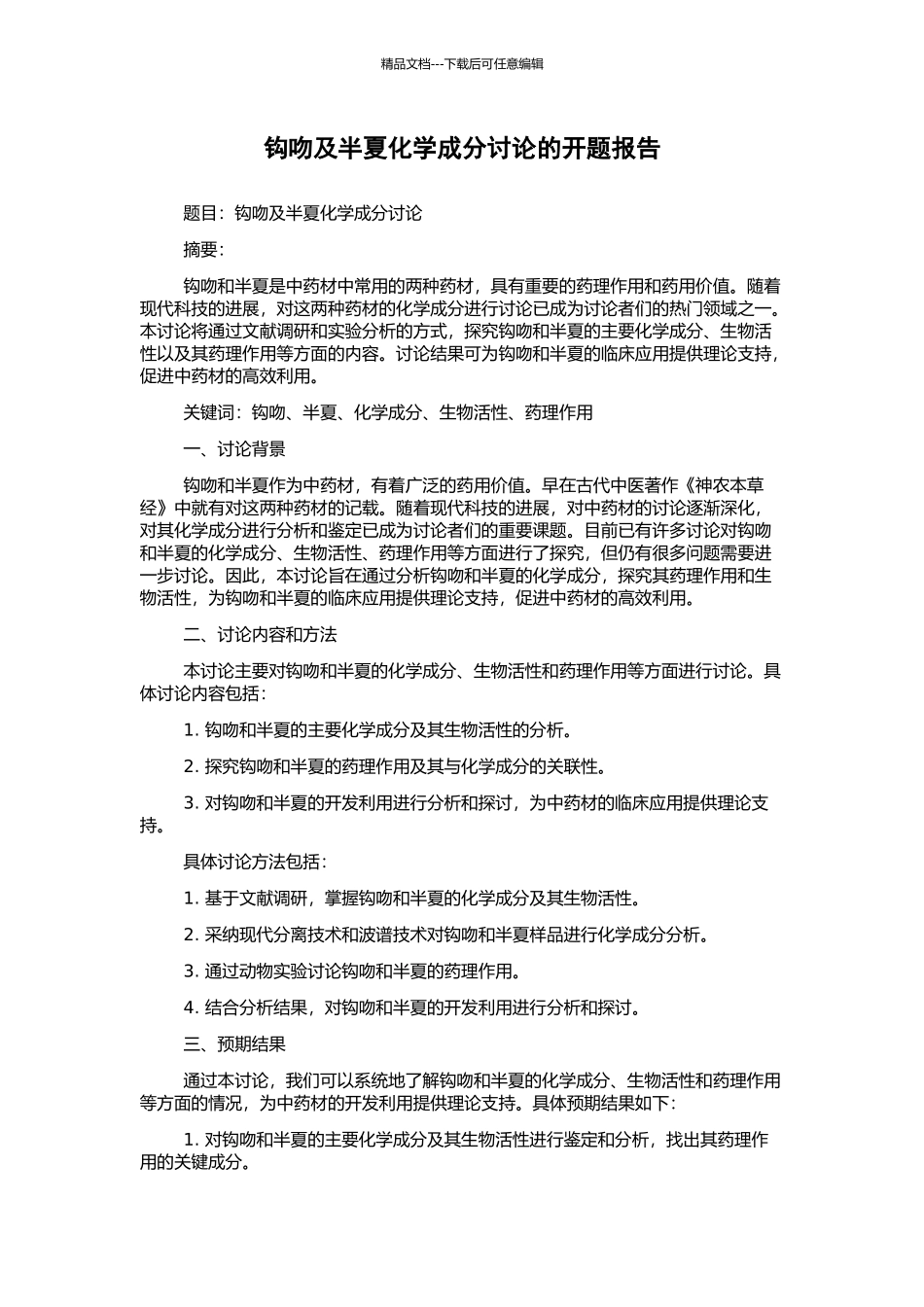 精品文档---下载后可任意编辑

钩吻及半夏化学成分讨论的开题报告

题目：钩吻及半夏化学成分讨论

摘要：

钩吻和半夏是中药材中常用的两种药材，具有重要的药理作用和药用价值。随着现代科技的进展，对这两种药材的化学成分进行讨论已成为讨论者们的热门领域之一。本讨论将通过文献调研和实验分析的方式，探究钩吻和半夏的主要化学成分、生物活性以及其药理作用等方面的内容。讨论结果可为钩吻和半夏的临床应用提供理论支持，促进中药材的高效利用。

关键词：钩吻、半夏、化学成分、生物活性、药理作用

一、讨论背景

钩吻和半夏作为中药材，有着广泛的药用价值。早在古代中医著作《神农本草经》中就有对这两种药材的记载。随着现代科技的进展，对中药材的讨论逐渐深化，对其化学成分进行分析和鉴定已成为讨论者们的重要课题。目前已有许多讨论对钩吻和半夏的化学成分、生物活性、药理作用等方面进行了探究，但仍有很多问题需要进一步讨论。因此，本讨论旨在通过分析钩吻和半夏的化学成分，探究其药理作用和生物活性，为钩吻和半夏的临床应用提供理论支持，促进中药材的高效利用。

二、讨论内容和方法

本讨论主要对钩吻和半夏的化学成分、生物活性和药理作用等方面进行讨论。具体讨论内容包括：

1.钩吻和半夏的主要化学成分及其生物活性的分析。

2.探究钩吻和半夏的药理作用及其与化学成分的关联性。

3.对钩吻和半夏的开发利用进行分析和探讨，为中药材的临床应用提供理论支持。

具体讨论方法包括：

1.基于文献调研，掌握钩吻和半夏的化学成分及其生物活性。

2.采纳现代分离技术和波谱技术对钩吻和半夏样品进行化学成分分析。

3.通过动物实验讨论钩吻和半夏的药理作用。

4.结合分析结果，对钩吻和半夏的开发利用进行分析和探讨。

三、预期结果

通过本讨论，我们可以系统地了解钩吻和半夏的化学成分、生物活性和药理作用等方面的情况，为中药材的开发利用提供理论支持。具体预期结果如下：

1.对钩吻和半夏的主要化学成分及其生物活性进行鉴定和分析，找出其药理作用的关键成分。